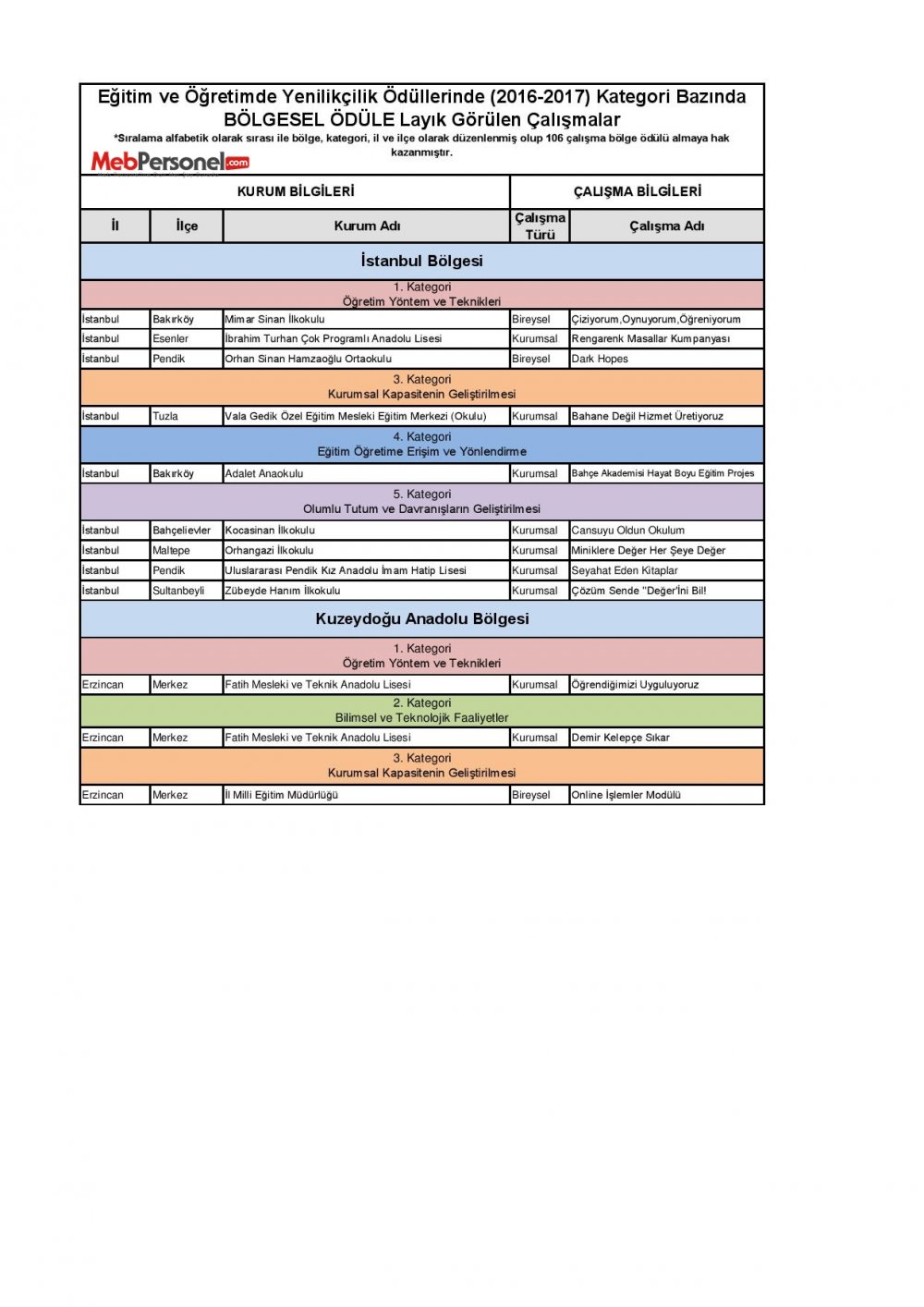 Eğitim ve Öğretimde Yenilikçilik Ödüllerinde (2016-2017) Kategori Bazında BÖLGESEL ÖDÜLE Layık Görülen Çalışmalar

*Sıralama alfabetik olarak sırası ile bölge, kategori, il ve ilçe olarak düzenlenmiş olup 106 çalışma bölge ödülü almaya hak kazanmıştır.

MebPersonel.com

| KURUM BİLGİLERİ | | | ÇALIŞMA BİLGİLERİ | |
|---|---|---|---|---|
| İl | İlçe | Kurum Adı | Çalışma Türü | Çalışma Adı |
| İstanbul Bölgesi | | | | |
| 1. Kategori Öğretim Yöntem ve Teknikleri | | | | |
| İstanbul | Bakırköy | Mimar Sinan İlkokulu | Bireysel | Çiziyorum,Oynuyorum,Öğreniyorum |
| İstanbul | Esenler | İbrahim Turhan Çok Programlı Anadolu Lisesi | Kurumsal | Rengarenk Masallar Kumpanyası |
| İstanbul | Pendik | Orhan Sinan Hamzaoğlu Ortaokulu | Bireysel | Dark Hopes |
| 3. Kategori Kurumsal Kapasitenin Geliştirilmesi | | | | |
| İstanbul | Tuzla | Vala Gedik Özel Eğitim Mesleki Eğitim Merkezi (Okulu) | Kurumsal | Bahane Değil Hizmet Üretiyoruz |
| 4. Kategori Eğitim Öğretime Erişim ve Yönlendirme | | | | |
| İstanbul | Bakırköy | Adalet Anaokulu | Kurumsal | Bahçe Akademisi Hayat Boyu Eğitim Projes |
| 5. Kategori Olumlu Tutum ve Davranışların Geliştirilmesi | | | | |
| İstanbul | Bahçelievler | Kocasinan İlkokulu | Kurumsal | Cansuyu Oldun Okulum |
| İstanbul | Maltepe | Orhangazi İlkokulu | Kurumsal | Miniklere Değer Her Şeye Değer |
| İstanbul | Pendik | Uluslararası Pendik Kız Anadolu İmam Hatip Lisesi | Kurumsal | Seyahat Eden Kitaplar |
| İstanbul | Sultanbeyli | Zübeyde Hanım İlkokulu | Kurumsal | Çözüm Sende "Değer'İni Bil! |
| Kuzeydoğu Anadolu Bölgesi | | | | |
| 1. Kategori Öğretim Yöntem ve Teknikleri | | | | |
| Erzincan | Merkez | Fatih Mesleki ve Teknik Anadolu Lisesi | Kurumsal | Öğrendiğimizi Uyguluyoruz |
| 2. Kategori Bilimsel ve Teknolojik Faaliyetler | | | | |
| Erzincan | Merkez | Fatih Mesleki ve Teknik Anadolu Lisesi | Kurumsal | Demir Kelepçe Sıkar |
| 3. Kategori Kurumsal Kapasitenin Geliştirilmesi | | | | |
| Erzincan | Merkez | İl Milli Eğitim Müdürlüğü | Bireysel | Online İşlemler Modülü |